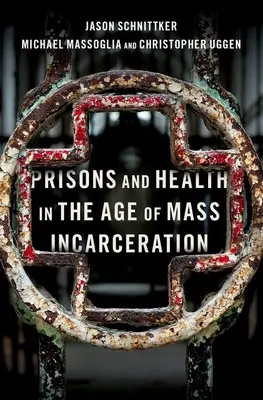 JASON SCHNITTKER
MICHAEL MASSOGLIA AND CHRISTOPHER UGGEN

PRISONS AND HEALTH IN THE AGE OF MASS INCARCERATION